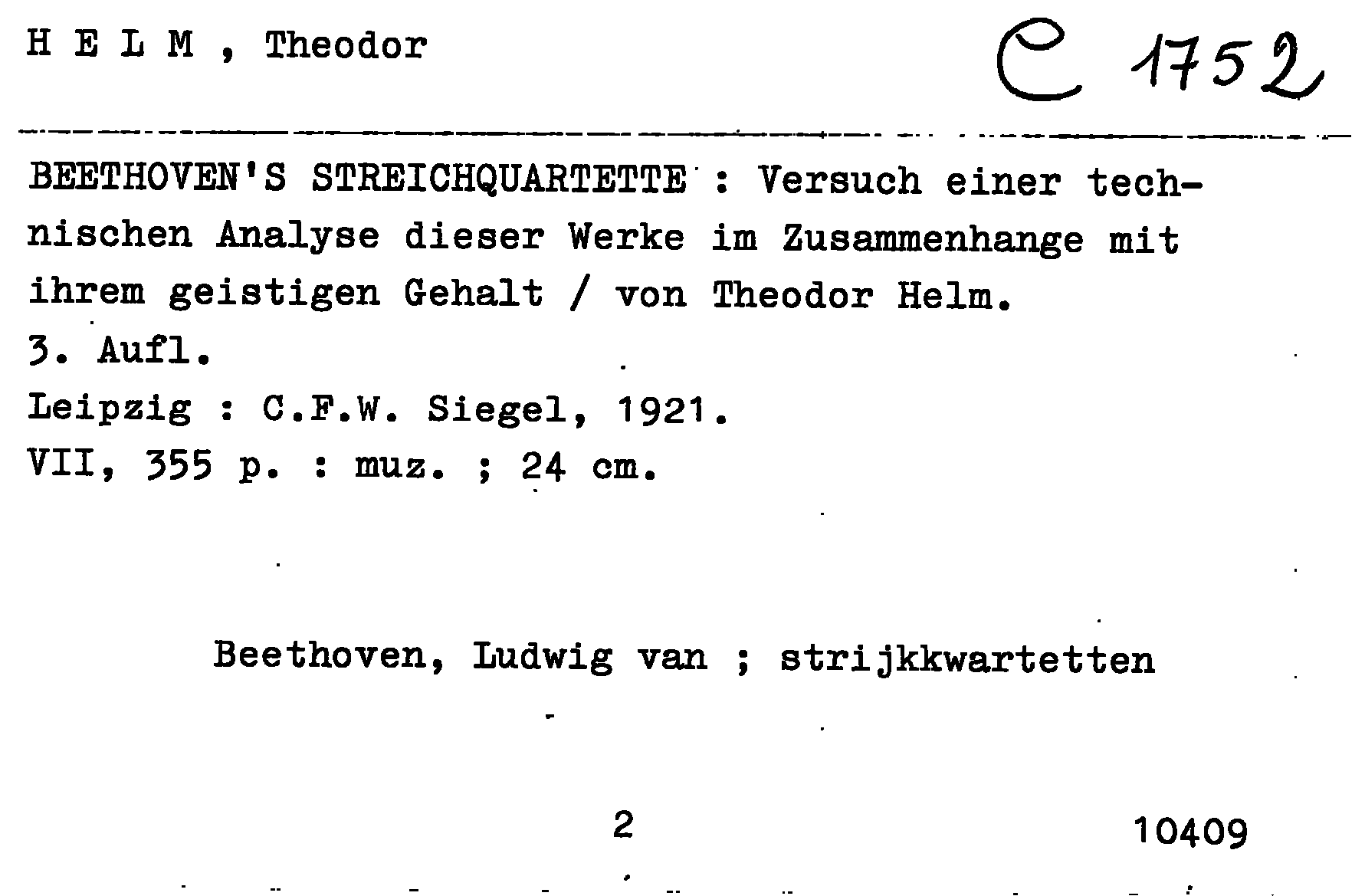 H E L M , Theodor

C 1752

BEETHOVEN'S STREICHQUARTETTE : Versuch einer technischen Analyse dieser Werke im Zusammenhange mit ihrem geistigen Gehalt / von Theodor Helm.
3. Aufl.
Leipzig : C.F.W. Siegel, 1921.
VII, 355 p. : muz. ; 24 cm.

Beethoven, Ludwig van ; strijkkwartetten

2

10409